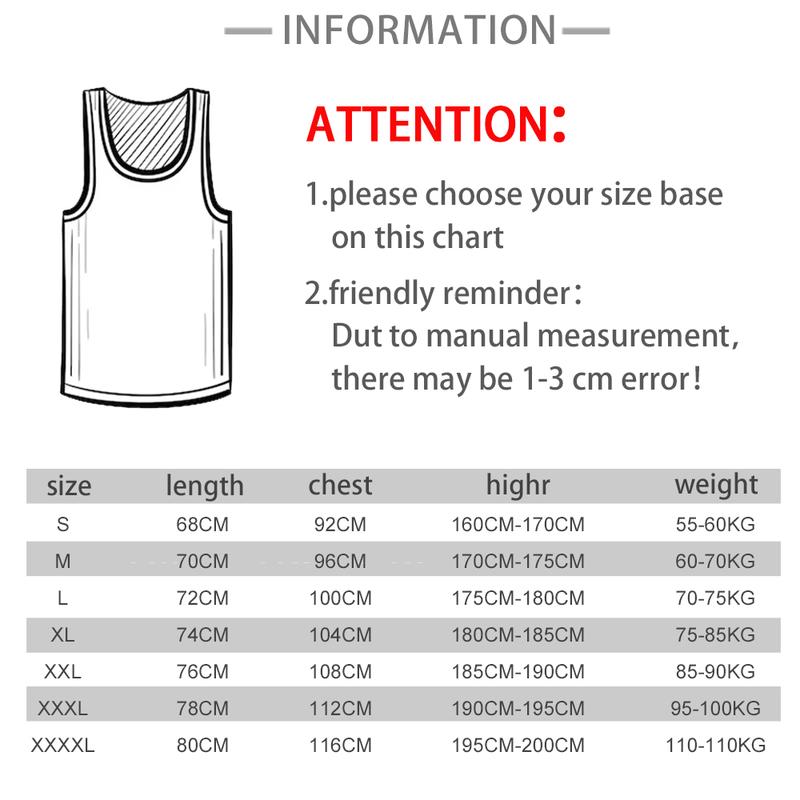 INFORMATION

ATTENTION:

1.please choose your size base on this chart

2.friendly reminder:
Dut to manual measurement, there may be 1-3 cm error!

| size | length | chest | highr | weight |
|---|---|---|---|---|
| S | 68CM | 92CM | 160CM-170CM | 55-60KG |
| M | 70CM | 96CM | 170CM-175CM | 60-70KG |
| L | 72CM | 100CM | 175CM-180CM | 70-75KG |
| XL | 74CM | 104CM | 180CM-185CM | 75-85KG |
| XXL | 76CM | 108CM | 185CM-190CM | 85-90KG |
| XXXL | 78CM | 112CM | 190CM-195CM | 95-100KG |
| XXXXL | 80CM | 116CM | 195CM-200CM | 110-110KG |